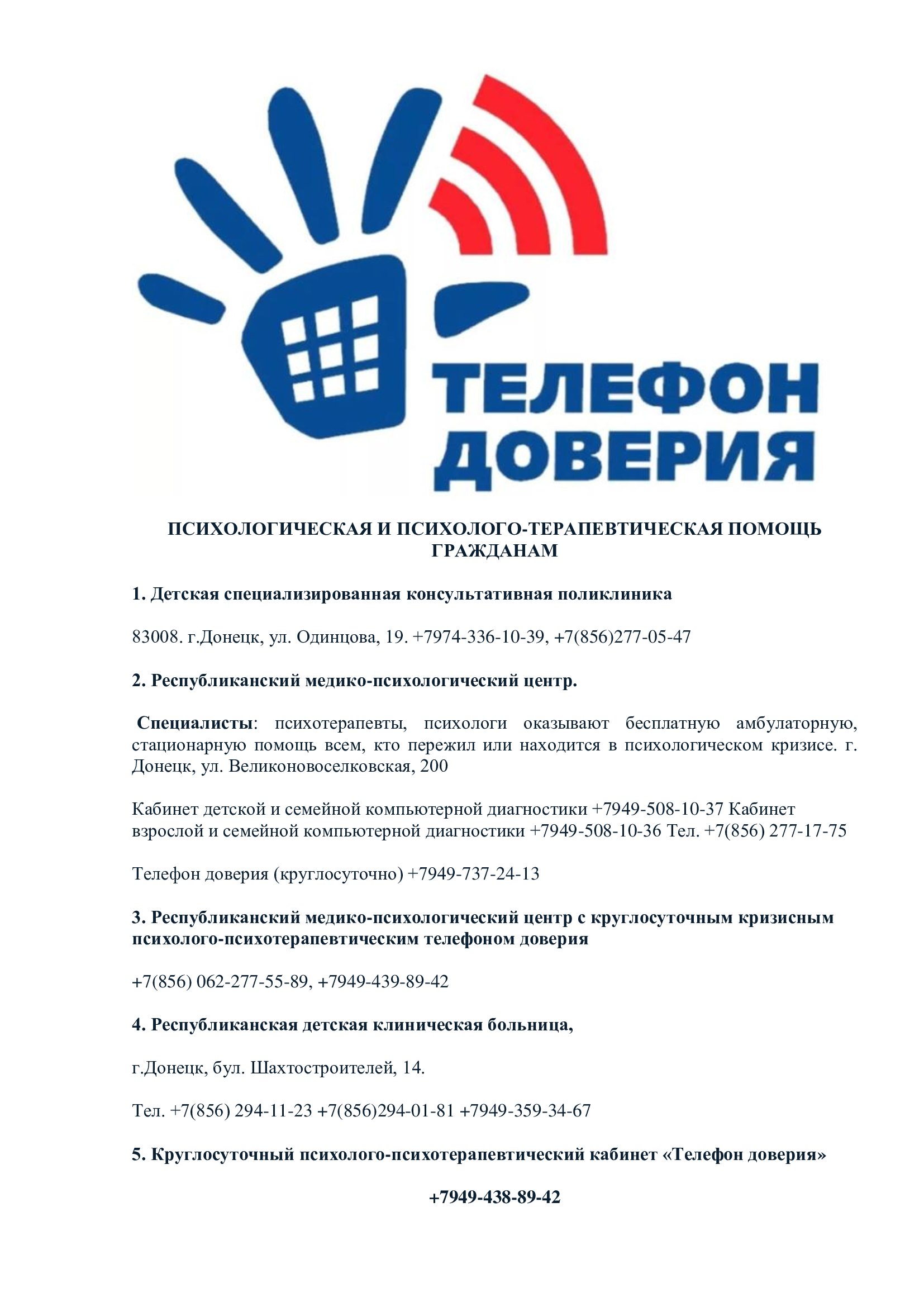 ТЕЛЕФОН ДОВЕРИЯ

ПСИХОЛОГИЧЕСКАЯ И ПСИХОЛОГО-ТЕРАПЕВТИЧЕСКАЯ ПОМОЩЬ ГРАЖДАНАМ

1. Детская специализированная консультативная поликлиника

83008. г.Донецк, ул. Одинцова, 19. +7974-336-10-39, +7(856)277-05-47

2. Республиканский медико-психологический центр.

Специалисты: психотерапевты, психологи оказывают бесплатную амбулаторную, стационарную помощь всем, кто пережил или находится в психологическом кризисе. г. Донецк, ул. Великоновоселковская, 200

Кабинет детской и семейной компьютерной диагностики +7949-508-10-37 Кабинет взрослой и семейной компьютерной диагностики +7949-508-10-36 Тел. +7(856) 277-17-75

Телефон доверия (круглосуточно) +7949-737-24-13

3. Республиканский медико-психологический центр с круглосуточным кризисным психолого-психотерапевтическим телефоном доверия

+7(856) 062-277-55-89, +7949-439-89-42

4. Республиканская детская клиническая больница,

г.Донецк, бул. Шахтостроителей, 14.

Тел. +7(856) 294-11-23 +7(856)294-01-81 +7949-359-34-67

5. Круглосуточный психолого-психотерапевтический кабинет «Телефон доверия»

+7949-438-89-42